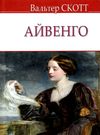 Вальтер СКОТТ

АЙВЕНГО